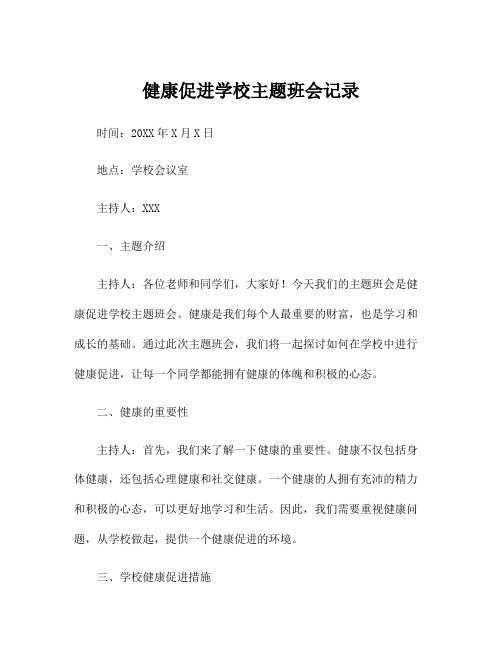 健康促进学校主题班会记录

时间：20XX 年 X 月 X 日

地点：学校会议室

主持人：XXX

一、主题介绍

主持人：各位老师和同学们，大家好！今天我们的主题班会是健康促进学校主题班会。健康是我们每个人最重要的财富，也是学习和成长的基础。通过此次主题班会，我们将一起探讨如何在学校中进行健康促进，让每一个同学都能拥有健康的体魄和积极的心态。

二、健康的重要性

主持人：首先，我们来了解一下健康的重要性。健康不仅包括身体健康，还包括心理健康和社交健康。一个健康的人拥有充沛的精力和积极的心态，可以更好地学习和生活。因此，我们需要重视健康问题，从学校做起，提供一个健康促进的环境。

三、学校健康促进措施